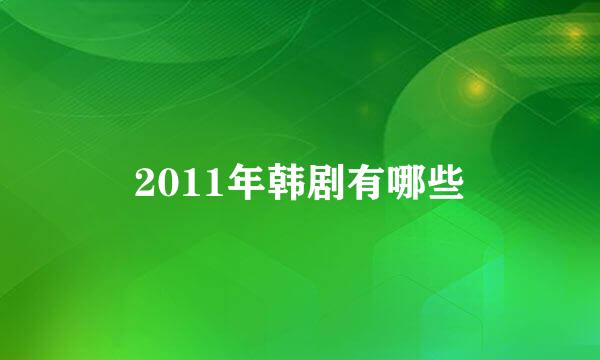 2011年韩剧有哪些